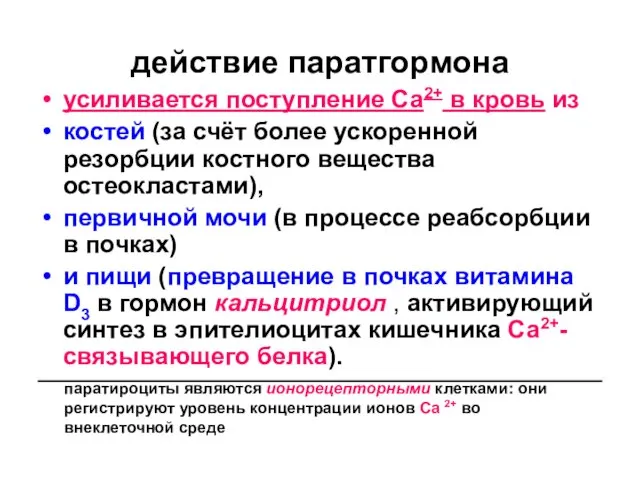 действие паратгормона

• усиливается поступление $Ca^{2+}$ в кровь из
• костей (за счёт более ускоренной резорбции костного вещества остеокластами),
• первичной мочи (в процессе реабсорбции в почках)
• и пищи (превращение в почках витамина $D_3$ в гормон кальцитриол , активирующий синтез в эпителиоцитах кишечника $Ca^{2+}$-связывающего белка).

паратироциты являются ионорецепторными клетками: они регистрируют уровень концентрации ионов $Ca^{2+}$ во внеклеточной среде